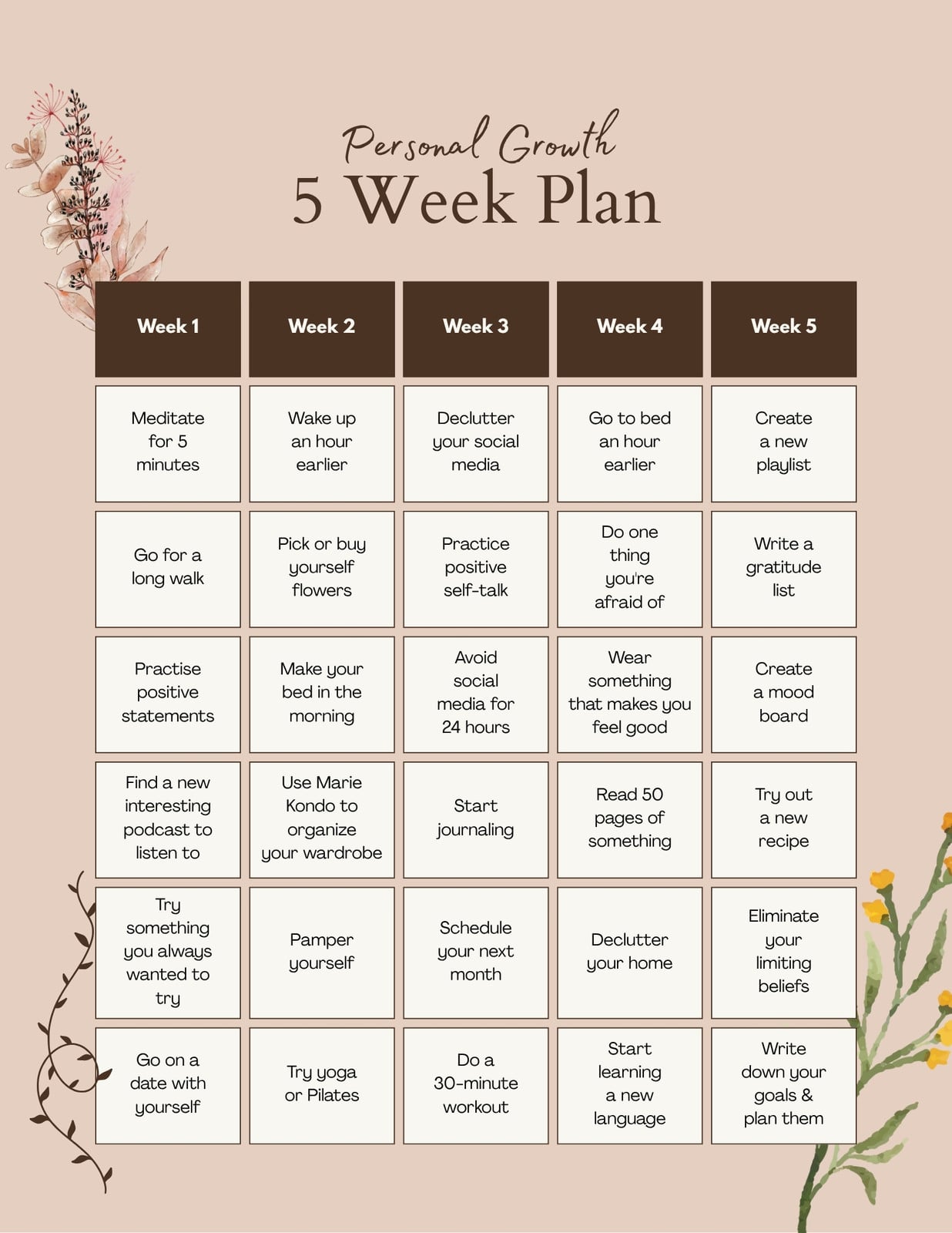 Personal Growth
5 Week Plan

| Week 1 | Week 2 | Week 3 | Week 4 | Week 5 |
|---|---|---|---|---|
| Meditate for 5 minutes | Wake up an hour earlier | Declutter your social media | Go to bed an hour earlier | Create a new playlist |
| Go for a long walk | Pick or buy yourself flowers | Practice positive self-talk | Do one thing you're afraid of | Write a gratitude list |
| Practise positive statements | Make your bed in the morning | Avoid social media for 24 hours | Wear something that makes you feel good | Create a mood board |
| Find a new interesting podcast to listen to | Use Marie Kondo to organize your wardrobe | Start journaling | Read 50 pages of something | Try out a new recipe |
| Try something you always wanted to try | Pamper yourself | Schedule your next month | Declutter your home | Eliminate your limiting beliefs |
| Go on a date with yourself | Try yoga or Pilates | Do a 30-minute workout | Start learning a new language | Write down your goals & plan them |